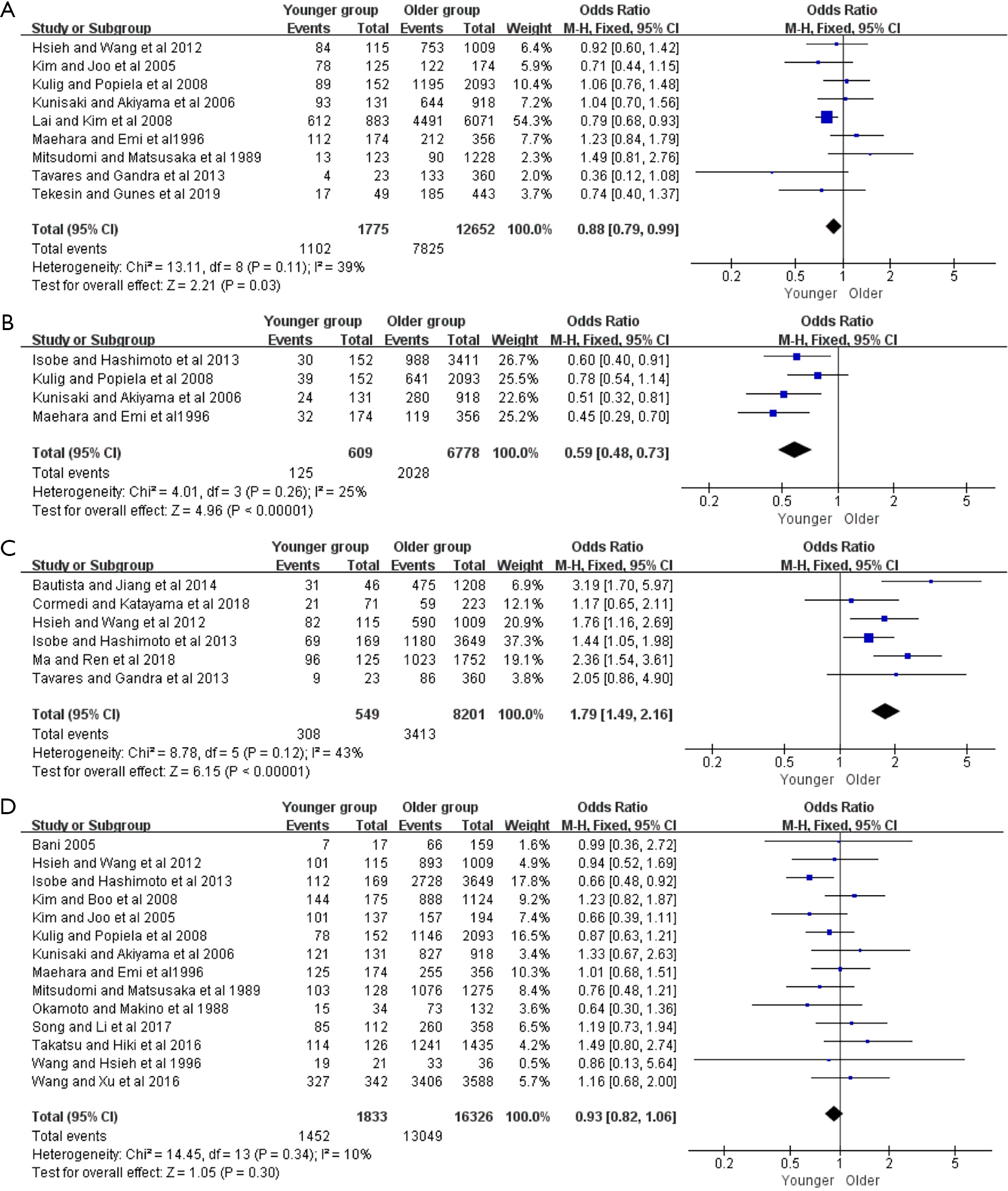 A

| Study or Subgroup | Younger group Events | Younger group Total | Older group Events | Older group Total | Weight | Odds Ratio M-H, Fixed, 95% CI |
|---|---|---|---|---|---|---|
| Hsieh and Wang et al 2012 | 84 | 115 | 753 | 1009 | 6.4% | 0.92 [0.60, 1.42] |
| Kim and Joo et al 2005 | 78 | 125 | 122 | 174 | 5.9% | 0.71 [0.44, 1.15] |
| Kulig and Popiela et al 2008 | 89 | 152 | 1195 | 2093 | 10.4% | 1.06 [0.76, 1.48] |
| Kunisaki and Akiyama et al 2006 | 93 | 131 | 644 | 918 | 7.2% | 1.04 [0.70, 1.56] |
| Lai and Kim et al 2008 | 612 | 883 | 4491 | 6071 | 54.3% | 0.79 [0.68, 0.93] |
| Maehara and Emi et al1996 | 112 | 174 | 212 | 356 | 7.7% | 1.23 [0.84, 1.79] |
| Mitsudomi and Matsusaka et al 1989 | 13 | 123 | 90 | 1228 | 2.3% | 1.49 [0.81, 2.76] |
| Tavares and Gandra et al 2013 | 4 | 23 | 133 | 360 | 2.0% | 0.36 [0.12, 1.08] |
| Tekesin and Gunes et al 2019 | 17 | 49 | 185 | 443 | 3.7% | 0.74 [0.40, 1.37] |
| Total (95% CI) | | 1775 | | 12652 | 100.0% | 0.88 [0.79, 0.99] |
| Total events | 1102 | | 7825 | | | |

Heterogeneity: Chi² = 13.11, df = 8 (P = 0.11); I² = 39%
Test for overall effect: Z = 2.21 (P = 0.03)

Odds Ratio
M-H, Fixed, 95% CI
0.2 0.5 1 2 5
Younger Older

B

| Study or Subgroup | Younger group Events | Younger group Total | Older group Events | Older group Total | Weight | Odds Ratio M-H, Fixed, 95% CI |
|---|---|---|---|---|---|---|
| Isobe and Hashimoto et al 2013 | 30 | 152 | 988 | 3411 | 26.7% | 0.60 [0.40, 0.91] |
| Kulig and Popiela et al 2008 | 39 | 152 | 641 | 2093 | 25.5% | 0.78 [0.54, 1.14] |
| Kunisaki and Akiyama et al 2006 | 24 | 131 | 280 | 918 | 22.6% | 0.51 [0.32, 0.81] |
| Maehara and Emi et al1996 | 32 | 174 | 119 | 356 | 25.2% | 0.45 [0.29, 0.70] |
| Total (95% CI) | | 609 | | 6778 | 100.0% | 0.59 [0.48, 0.73] |
| Total events | 125 | | 2028 | | | |

Heterogeneity: Chi² = 4.01, df = 3 (P = 0.26); I² = 25%
Test for overall effect: Z = 4.96 (P < 0.00001)

Odds Ratio
M-H, Fixed, 95% CI
0.2 0.5 1 2 5
Younger Older

C

| Study or Subgroup | Younger group Events | Younger group Total | Older group Events | Older group Total | Weight | Odds Ratio M-H, Fixed, 95% CI |
|---|---|---|---|---|---|---|
| Bautista and Jiang et al 2014 | 31 | 46 | 475 | 1208 | 6.9% | 3.19 [1.70, 5.97] |
| Cormedi and Katayama et al 2018 | 21 | 71 | 59 | 223 | 12.1% | 1.17 [0.65, 2.11] |
| Hsieh and Wang et al 2012 | 82 | 115 | 590 | 1009 | 20.9% | 1.76 [1.16, 2.69] |
| Isobe and Hashimoto et al 2013 | 69 | 169 | 1180 | 3649 | 37.3% | 1.44 [1.05, 1.98] |
| Ma and Ren et al 2018 | 96 | 125 | 1023 | 1752 | 19.1% | 2.36 [1.54, 3.61] |
| Tavares and Gandra et al 2013 | 9 | 23 | 86 | 360 | 3.8% | 2.05 [0.86, 4.90] |
| Total (95% CI) | | 549 | | 8201 | 100.0% | 1.79 [1.49, 2.16] |
| Total events | 308 | | 3413 | | | |

Heterogeneity: Chi² = 8.78, df = 5 (P = 0.12); I² = 43%
Test for overall effect: Z = 6.15 (P < 0.00001)

Odds Ratio
M-H, Fixed, 95% CI
0.2 0.5 1 2 5
Younger Older

D

| Study or Subgroup | Younger group Events | Younger group Total | Older group Events | Older group Total | Weight | Odds Ratio M-H, Fixed, 95% CI |
|---|---|---|---|---|---|---|
| Bani 2005 | 7 | 17 | 66 | 159 | 1.6% | 0.99 [0.36, 2.72] |
| Hsieh and Wang et al 2012 | 101 | 115 | 893 | 1009 | 4.9% | 0.94 [0.52, 1.69] |
| Isobe and Hashimoto et al 2013 | 112 | 169 | 2728 | 3649 | 17.8% | 0.66 [0.48, 0.92] |
| Kim and Boo et al 2008 | 144 | 175 | 888 | 1124 | 9.2% | 1.23 [0.82, 1.87] |
| Kim and Joo et al 2005 | 101 | 137 | 157 | 194 | 7.4% | 0.66 [0.39, 1.11] |
| Kulig and Popiela et al 2008 | 78 | 152 | 1146 | 2093 | 16.5% | 0.87 [0.63, 1.21] |
| Kunisaki and Akiyama et al 2006 | 121 | 131 | 827 | 918 | 3.4% | 1.33 [0.67, 2.63] |
| Maehara and Emi et al1996 | 125 | 174 | 255 | 356 | 10.3% | 1.01 [0.68, 1.51] |
| Mitsudomi and Matsusaka et al 1989 | 103 | 128 | 1076 | 1275 | 8.4% | 0.76 [0.48, 1.21] |
| Okamoto and Makino et al 1988 | 15 | 34 | 73 | 132 | 3.6% | 0.64 [0.30, 1.36] |
| Song and Li et al 2017 | 85 | 112 | 260 | 358 | 6.5% | 1.19 [0.73, 1.94] |
| Takatsu and Hiki et al 2016 | 114 | 126 | 1241 | 1435 | 4.2% | 1.49 [0.80, 2.74] |
| Wang and Hsieh et al 1996 | 19 | 21 | 33 | 36 | 0.5% | 0.86 [0.13, 5.64] |
| Wang and Xu et al 2016 | 327 | 342 | 3406 | 3588 | 5.7% | 1.16 [0.68, 2.00] |
| Total (95% CI) | | 1833 | | 16326 | 100.0% | 0.93 [0.82, 1.06] |
| Total events | 1452 | | 13049 | | | |

Heterogeneity: Chi² = 14.45, df = 13 (P = 0.34); I² = 10%
Test for overall effect: Z = 1.05 (P = 0.30)

Odds Ratio
M-H, Fixed, 95% CI
0.2 0.5 1 2 5
Younger Older